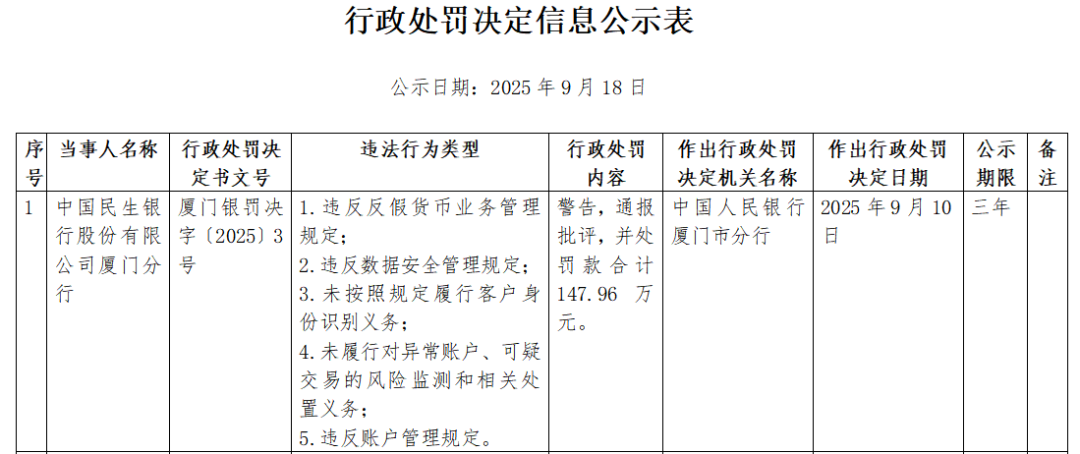 行政处罚决定信息公示表

公示日期：2025年9月18日

| 序号 | 当事人名称 | 行政处罚决定书文号 | 违法行为类型 | 行政处罚内容 | 作出行政处罚决定机关名称 | 作出行政处罚决定日期 | 公示期限 | 备注 |
|---|---|---|---|---|---|---|---|---|
| 1 | 中国民生银行股份有限公司厦门分行 | 厦门银罚决字〔2025〕3号 | 1.违反反假货币业务管理规定；2.违反数据安全管理规定；3.未按照规定履行客户身份识别义务；4.未履行对异常账户、可疑交易的风险监测和相关处置义务；5.违反账户管理规定。 | 警告，通报批评，并处罚款合计147.96万元。 | 中国人民银行厦门市分行 | 2025年9月10日 | 三年 | |